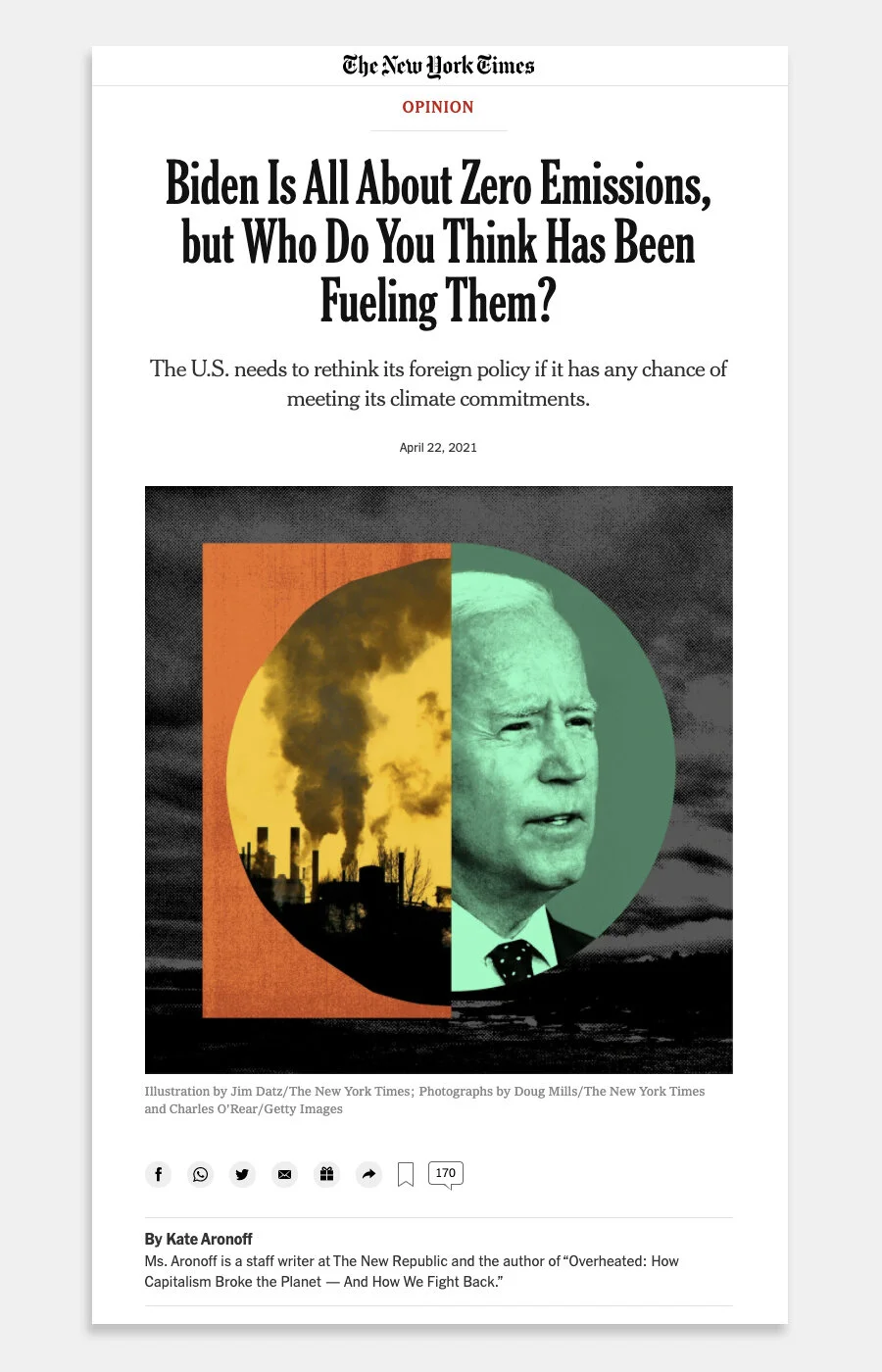 The New York Times

OPINION

Biden Is All About Zero Emissions, but Who Do You Think Has Been Fueling Them?

The U.S. needs to rethink its foreign policy if it has any chance of meeting its climate commitments.

April 22, 2021

Illustration by Jim Datz/The New York Times; Photographs by Doug Mills/The New York Times and Charles O'Rear/Getty Images

170

By Kate Aronoff

Ms. Aronoff is a staff writer at The New Republic and the author of "Overheated: How Capitalism Broke the Planet — And How We Fight Back."